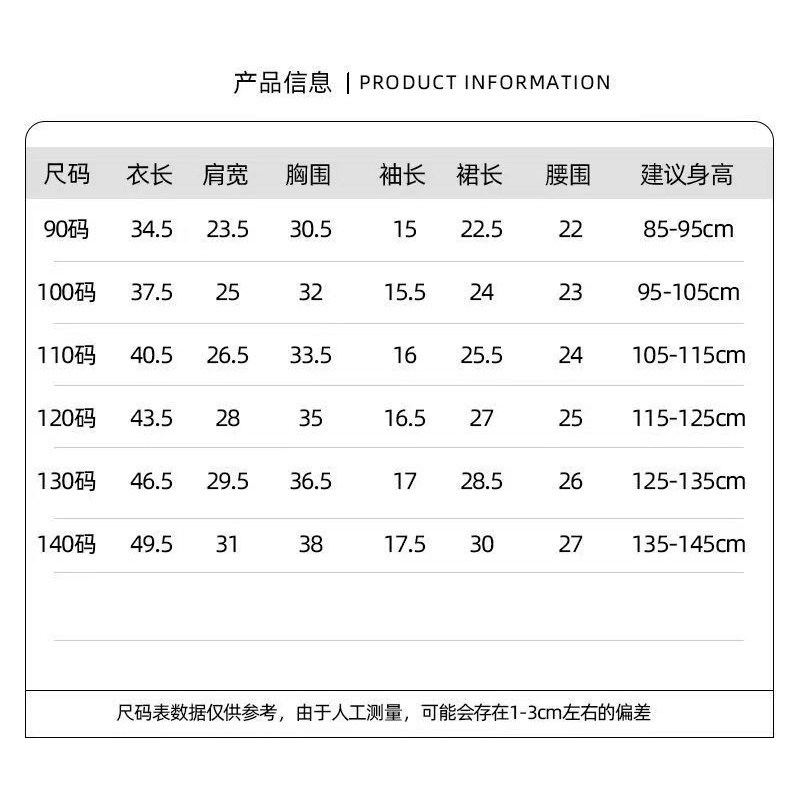 产品信息 | PRODUCT INFORMATION

| 尺码 | 衣长 | 肩宽 | 胸围 | 袖长 | 裙长 | 腰围 | 建议身高 |
|---|---|---|---|---|---|---|---|
| 90码 | 34.5 | 23.5 | 30.5 | 15 | 22.5 | 22 | 85-95cm |
| 100码 | 37.5 | 25 | 32 | 15.5 | 24 | 23 | 95-105cm |
| 110码 | 40.5 | 26.5 | 33.5 | 16 | 25.5 | 24 | 105-115cm |
| 120码 | 43.5 | 28 | 35 | 16.5 | 27 | 25 | 115-125cm |
| 130码 | 46.5 | 29.5 | 36.5 | 17 | 28.5 | 26 | 125-135cm |
| 140码 | 49.5 | 31 | 38 | 17.5 | 30 | 27 | 135-145cm |

尺码表数据仅供参考，由于人工测量，可能会存在1-3cm左右的偏差